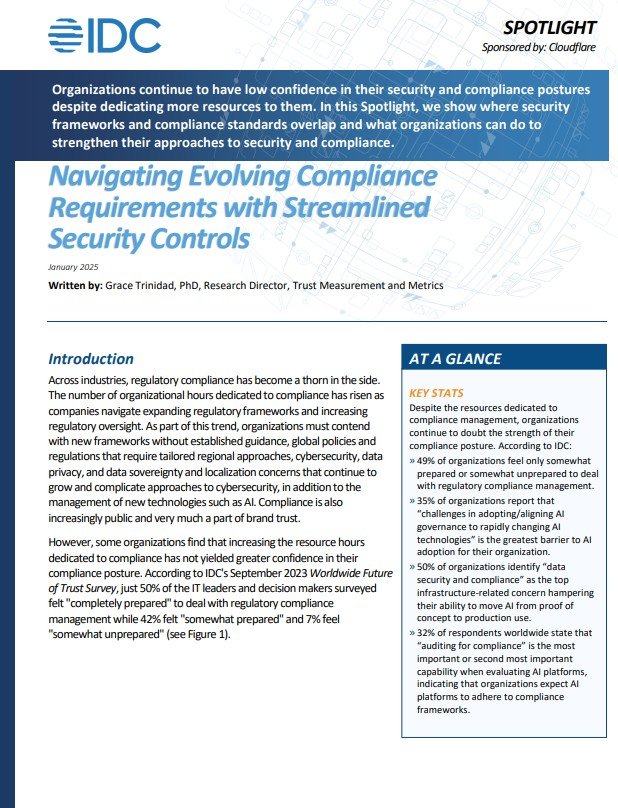 IDC

SPOTLIGHT
Sponsored by: Cloudflare

Organizations continue to have low confidence in their security and compliance postures despite dedicating more resources to them. In this Spotlight, we show where security frameworks and compliance standards overlap and what organizations can do to strengthen their approaches to security and compliance.

Navigating Evolving Compliance Requirements with Streamlined Security Controls

January 2025

Written by: Grace Trinidad, PhD, Research Director, Trust Measurement and Metrics

Introduction

Across industries, regulatory compliance has become a thorn in the side. The number of organizational hours dedicated to compliance has risen as companies navigate expanding regulatory frameworks and increasing regulatory oversight. As part of this trend, organizations must contend with new frameworks without established guidance, global policies and regulations that require tailored regional approaches, cybersecurity, data privacy, and data sovereignty and localization concerns that continue to grow and complicate approaches to cybersecurity, in addition to the management of new technologies such as AI. Compliance is also increasingly public and very much a part of brand trust.

However, some organizations find that increasing the resource hours dedicated to compliance has not yielded greater confidence in their compliance posture. According to IDC's September 2023 Worldwide Future of Trust Survey, just 50% of the IT leaders and decision makers surveyed felt "completely prepared" to deal with regulatory compliance management while 42% felt "somewhat prepared" and 7% feel "somewhat unprepared" (see Figure 1).

AT A GLANCE

KEY STATS

Despite the resources dedicated to compliance management, organizations continue to doubt the strength of their compliance posture. According to IDC:

» 49% of organizations feel only somewhat prepared or somewhat unprepared to deal with regulatory compliance management.

» 35% of organizations report that "challenges in adopting/aligning AI governance to rapidly changing AI technologies" is the greatest barrier to AI adoption for their organization.

» 50% of organizations identify "data security and compliance" as the top infrastructure-related concern hampering their ability to move AI from proof of concept to production use.

» 32% of respondents worldwide state that "auditing for compliance" is the most important or second most important capability when evaluating AI platforms, indicating that organizations expect AI platforms to adhere to compliance frameworks.